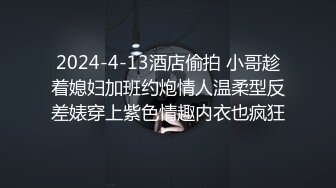 2024-4-13酒店偷拍 小哥趁着媳妇加班约炮情人温柔型反差婊穿上紫色情趣内衣也疯狂